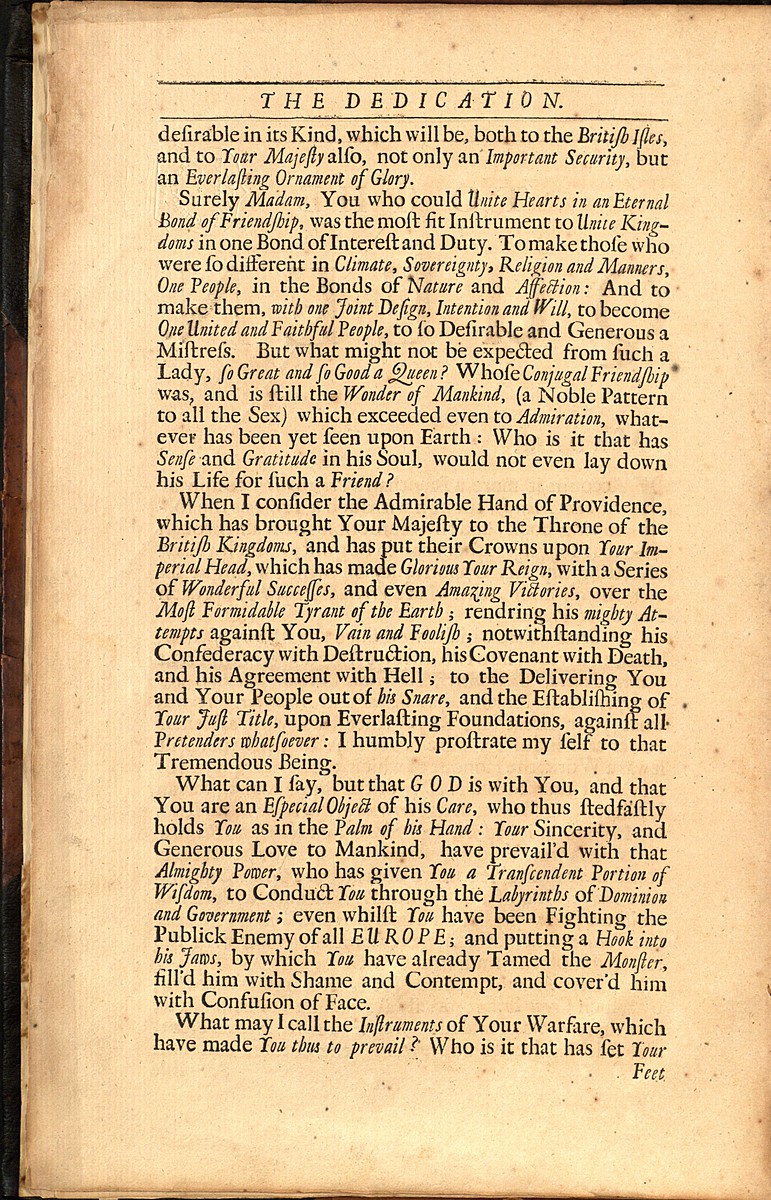 THE DEDICATION.

desirable in its Kind, which will be, both to the Britiſh Iſles, and to Your Majeſty alſo, not only an Important Security, but an Everlaſting Ornament of Glory.

Surely Madam, You who could Unite Hearts in an Eternal Bond of Friendſhip, was the moſt fit Inſtrument to Unite Kingdoms in one Bond of Intereſt and Duty. To make thoſe who were ſo different in Climate, Sovereignty, Religion and Manners, One People, in the Bonds of Nature and Affection: And to make them, with one Joint Deſign, Intention and Will, to become One United and Faithful People, to ſo Deſirable and Generous a Miſtreſs. But what might not be expected from ſuch a Lady, ſo Great and ſo Good a Queen? Whoſe Conjugal Friendſhip was, and is ſtill the Wonder of Mankind, (a Noble Pattern to all the Sex) which exceeded even to Admiration, whatever has been yet ſeen upon Earth: Who is it that has Senſe and Gratitude in his Soul, would not even lay down his Life for ſuch a Friend?

When I conſider the Admirable Hand of Providence, which has brought Your Majeſty to the Throne of the Britiſh Kingdoms, and has put their Crowns upon Your Imperial Head, which has made Glorious Your Reign, with a Series of Wonderful Succeſſes, and even Amazing Victories, over the Moſt Formidable Tyrant of the Earth; rendring his mighty Attempts againſt You, Vain and Fooliſh; notwithſtanding his Confederacy with Deſtruction, his Covenant with Death, and his Agreement with Hell; to the Delivering You and Your People out of his Snare, and the Eſtabliſhing of Your Juſt Title, upon Everlaſting Foundations, againſt all Pretenders whatſoever: I humbly proſtrate my ſelf to that Tremendous Being.

What can I ſay, but that GOD is with You, and that You are an Eſpecial Object of his Care, who thus ſtedfaſtly holds You as in the Palm of his Hand: Your Sincerity, and Generous Love to Mankind, have prevail'd with that Almighty Power, who has given You a Tranſcendent Portion of Wiſdom, to Conduct You through the Labyrinths of Dominion and Government; even whilſt You have been Fighting the Publick Enemy of all EUROPE; and putting a Hook into his Jaws, by which You have already Tamed the Monſter, fill'd him with Shame and Contempt, and cover'd him with Confuſion of Face.

What may I call the Inſtruments of Your Warfare, which have made You thus to prevail? Who is it that has ſet Your Feet